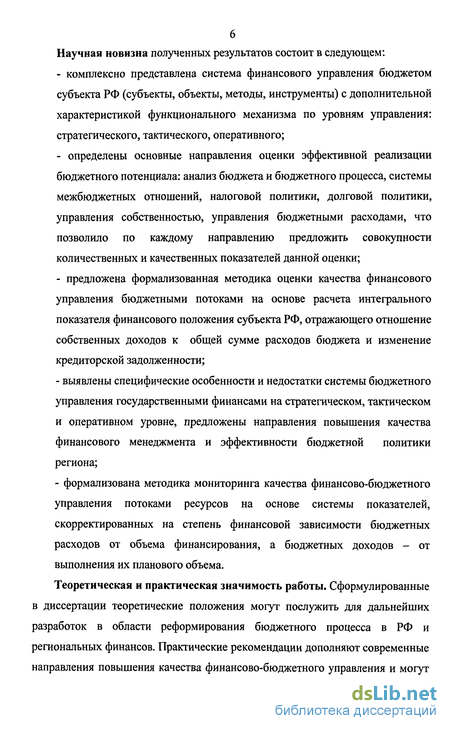 6

Научная новизна полученных результатов состоит в следующем:

- комплексно представлена система финансового управления бюджетом субъекта РФ (субъекты, объекты, методы, инструменты) с дополнительной характеристикой функционального механизма по уровням управления: стратегического, тактического, оперативного;

- определены основные направления оценки эффективной реализации бюджетного потенциала: анализ бюджета и бюджетного процесса, системы межбюджетных отношений, налоговой политики, долговой политики, управления собственностью, управления бюджетными расходами, что позволило по каждому направлению предложить совокупности количественных и качественных показателей данной оценки;

- предложена формализованная методика оценки качества финансового управления бюджетными потоками на основе расчета интегрального показателя финансового положения субъекта РФ, отражающего отношение собственных доходов к общей сумме расходов бюджета и изменение кредиторской задолженности;

- выявлены специфические особенности и недостатки системы бюджетного управления государственными финансами на стратегическом, тактическом и оперативном уровне, предложены направления повышения качества финансового менеджмента и эффективности бюджетной политики региона;

- формализована методика мониторинга качества финансово-бюджетного управления потоками ресурсов на основе системы показателей, скорректированных на степень финансовой зависимости бюджетных расходов от объема финансирования, а бюджетных доходов – от выполнения их планового объема.

Теоретическая и практическая значимость работы. Сформулированные в диссертации теоретические положения могут послужить для дальнейших разработок в области реформирования бюджетного процесса в РФ и региональных финансов. Практические рекомендации дополняют современные направления повышения качества финансово-бюджетного управления и могут

dsLib.net
библиотека диссертаций